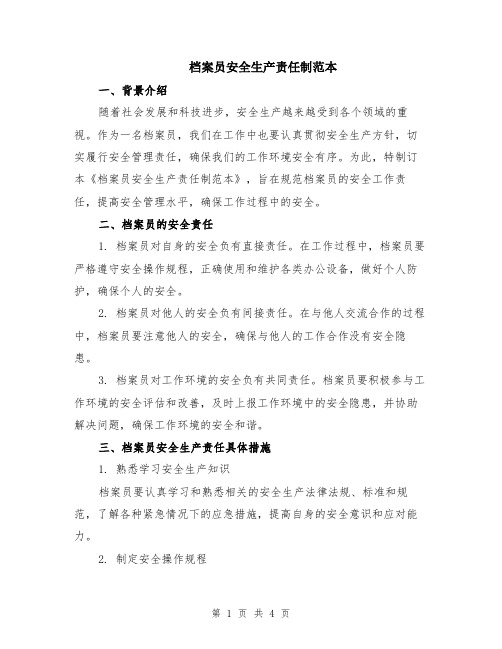 档案员安全生产责任制范本

一、背景介绍

随着社会发展和科技进步，安全生产越来越受到各个领域的重视。作为一名档案员，我们在工作中也要认真贯彻安全生产方针，切实履行安全管理责任，确保我们的工作环境安全有序。为此，特制订本《档案员安全生产责任制范本》，旨在规范档案员的安全工作责任，提高安全管理水平，确保工作过程中的安全。

二、档案员的安全责任

1. 档案员对自身的安全负有直接责任。在工作过程中，档案员要严格遵守安全操作规程，正确使用和维护各类办公设备，做好个人防护，确保个人的安全。

2. 档案员对他人的安全负有间接责任。在与他人交流合作的过程中，档案员要注意他人的安全，确保与他人的工作合作没有安全隐患。

3. 档案员对工作环境的安全负有共同责任。档案员要积极参与工作环境的安全评估和改善，及时上报工作环境中的安全隐患，并协助解决问题，确保工作环境的安全和谐。

三、档案员安全生产责任具体措施

1. 熟悉学习安全生产知识

档案员要认真学习和熟悉相关的安全生产法律法规、标准和规范，了解各种紧急情况下的应急措施，提高自身的安全意识和应对能力。

2. 制定安全操作规程

第 1 页 共 4 页